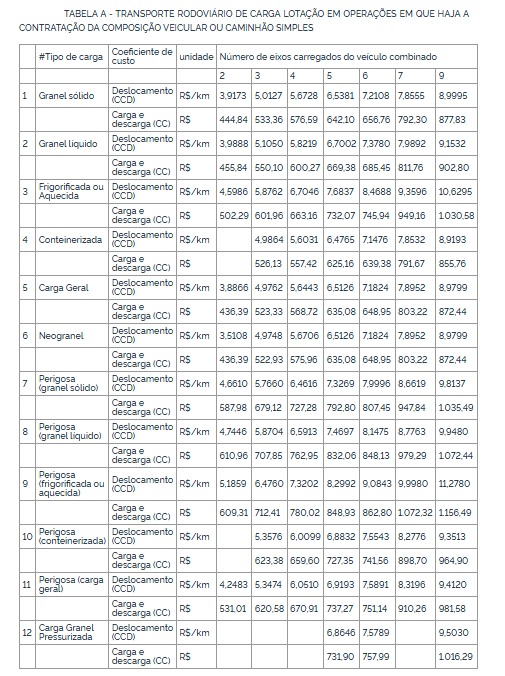 TABELA A - TRANSPORTE RODOVIÁRIO DE CARGA LOTAÇÃO EM OPERAÇÕES EM QUE HAJA A CONTRATAÇÃO DA COMPOSIÇÃO VEICULAR OU CAMINHÃO SIMPLES

| | #Tipo de carga | Coeficiente de custo | unidade | Número de eixos carregados do veículo combinado | | | | | | |
|---|---|---|---|---|---|---|---|---|---|---|
| | | | | 2 | 3 | 4 | 5 | 6 | 7 | 9 |
| 1 | Granel sólido | Deslocamento (CCD) | R$/km | 3,9173 | 5,0127 | 5,6728 | 6,5381 | 7,2108 | 7,8555 | 8,9995 |
| | | Carga e descarga (CC) | R$ | 444,84 | 533,36 | 576,59 | 642,10 | 656,76 | 792,30 | 877,83 |
| 2 | Granel líquido | Deslocamento (CCD) | R$/km | 3,9888 | 5,1050 | 5,8219 | 6,7002 | 7,3780 | 7,9892 | 9,1532 |
| | | Carga e descarga (CC) | R$ | 455,84 | 550,10 | 600,27 | 669,38 | 685,45 | 811,76 | 902,80 |
| 3 | Frigorificada ou Aquecida | Deslocamento (CCD) | R$/km | 4,5986 | 5,8762 | 6,7046 | 7,6837 | 8,4688 | 9,3596 | 10,6295 |
| | | Carga e descarga (CC) | R$ | 502,29 | 601,96 | 663,16 | 732,07 | 745,94 | 949,16 | 1.030,58 |
| 4 | Conteinerizada | Deslocamento (CCD) | R$/km | | 4,9864 | 5,6031 | 6,4765 | 7,1476 | 7,8532 | 8,9193 |
| | | Carga e descarga (CC) | R$ | | 526,13 | 557,42 | 625,16 | 639,38 | 791,67 | 855,76 |
| 5 | Carga Geral | Deslocamento (CCD) | R$/km | 3,8866 | 4,9762 | 5,6443 | 6,5126 | 7,1824 | 7,8952 | 8,9799 |
| | | Carga e descarga (CC) | R$ | 436,39 | 523,33 | 568,72 | 635,08 | 648,95 | 803,22 | 872,44 |
| 6 | Neogranel | Deslocamento (CCD) | R$/km | 3,5108 | 4,9748 | 5,6706 | 6,5126 | 7,1824 | 7,8952 | 8,9799 |
| | | Carga e descarga (CC) | R$ | 436,39 | 522,93 | 575,96 | 635,08 | 648,95 | 803,22 | 872,44 |
| 7 | Perigosa (granel sólido) | Deslocamento (CCD) | R$/km | 4,6610 | 5,7660 | 6,4616 | 7,3269 | 7,9996 | 8,6619 | 9,8137 |
| | | Carga e descarga (CC) | R$ | 587,98 | 679,12 | 727,28 | 792,80 | 807,45 | 947,84 | 1.035,49 |
| 8 | Perigosa (granel líquido) | Deslocamento (CCD) | R$/km | 4,7446 | 5,8704 | 6,5913 | 7,4697 | 8,1475 | 8,7763 | 9,9480 |
| | | Carga e descarga (CC) | R$ | 610,96 | 707,85 | 762,95 | 832,06 | 848,13 | 979,29 | 1.072,44 |
| 9 | Perigosa (frigorificada ou aquecida) | Deslocamento (CCD) | R$/km | 5,1859 | 6,4760 | 7,3202 | 8,2992 | 9,0843 | 9,9980 | 11,2780 |
| | | Carga e descarga (CC) | R$ | 609,31 | 712,41 | 780,02 | 848,93 | 862,80 | 1.072,32 | 1.156,49 |
| 10 | Perigosa (conteinerizada) | Deslocamento (CCD) | R$/km | | 5,3576 | 6,0099 | 6,8832 | 7,5543 | 8,2776 | 9,3513 |
| | | Carga e descarga (CC) | R$ | | 623,38 | 659,60 | 727,35 | 741,56 | 898,70 | 964,90 |
| 11 | Perigosa (carga geral) | Deslocamento (CCD) | R$/km | 4,2483 | 5,3474 | 6,0510 | 6,9193 | 7,5891 | 8,3196 | 9,4120 |
| | | Carga e descarga (CC) | R$ | 531,01 | 620,58 | 670,91 | 737,27 | 751,14 | 910,26 | 981,58 |
| 12 | Carga Granel Pressurizada | Deslocamento (CCD) | R$/km | | | | 6,8646 | 7,5789 | | 9,5030 |
| | | Carga e descarga (CC) | R$ | | | | 731,90 | 757,99 | | 1.016,29 |